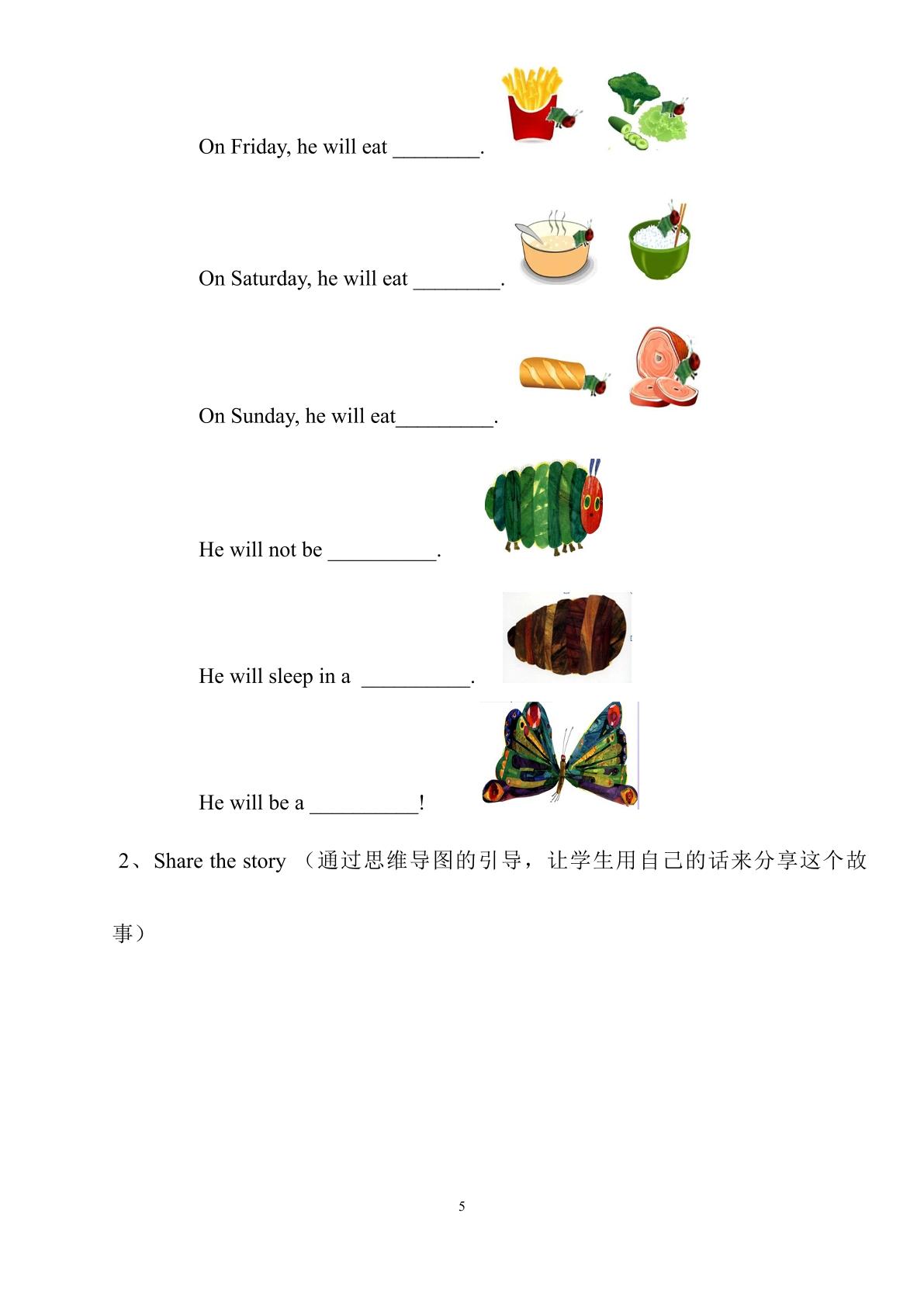 On Friday, he will eat ________.

On Saturday, he will eat ________.

On Sunday, he will eat_________.

He will not be __________.

He will sleep in a __________.

He will be a __________!

2、Share the story （通过思维导图的引导，让学生用自己的话来分享这个故事）

5